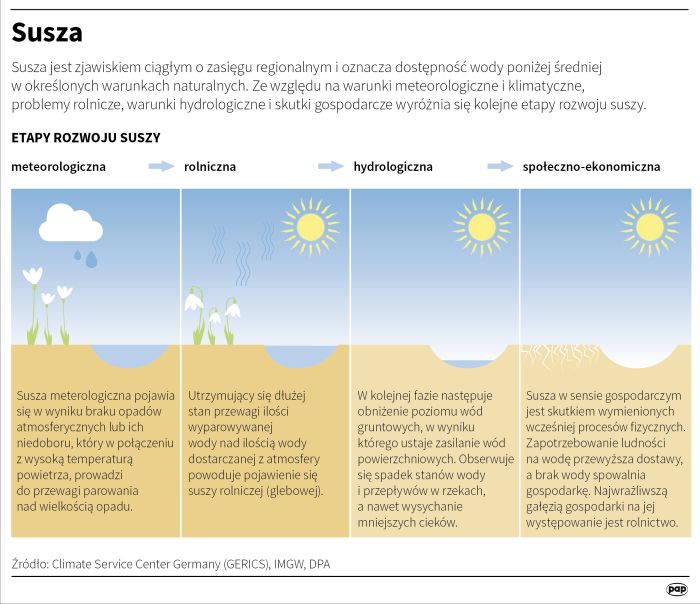 Susza

Susza jest zjawiskiem ciągłym o zasięgu regionalnym i oznacza dostępność wody poniżej średniej w określonych warunkach naturalnych. Ze względu na warunki meteorologiczne i klimatyczne, problemy rolnicze, warunki hydrologiczne i skutki gospodarcze wyróżnia się kolejne etapy rozwoju suszy.

ETAPY ROZWOJU SUSZY

meteorologiczna

rolniczna

hydrologiczna

społeczno-ekonomiczna

Susza meterologiczna pojawia się w wyniku braku opadów atmosferycznych lub ich niedoboru, który w połączeniu z wysoką temperaturą powietrza, prowadzi do przewagi parowania nad wielkością opadu.

Utrzymujący się dłużej stan przewagi ilości wyparowywanej wody nad ilością wody dostarczanej z atmosfery powoduje pojawienie się suszy rolniczej (glebowej).

W kolejnej fazie następuje obniżenie poziomu wód gruntowych, w wyniku którego ustaje zasilanie wód powierzchniowych. Obserwuje się spadek stanów wody i przepływów w rzekach, a nawet wysychanie mniejszych cieków.

Susza w sensie gospodarczym jest skutkiem wymienionych wcześniej procesów fizycznych. Zapotrzebowanie ludności na wodę przewyższa dostawy, a brak wody spowalnia gospodarkę. Najwrażliwszą gałęzią gospodarki na jej występowanie jest rolnictwo.

Źródło: Climate Service Center Germany (GERICS), IMGW, DPA

pap